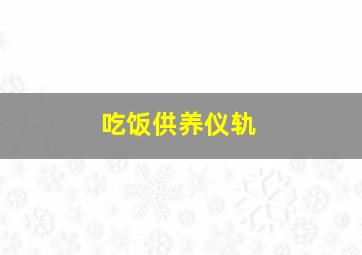 吃饭供养仪轨